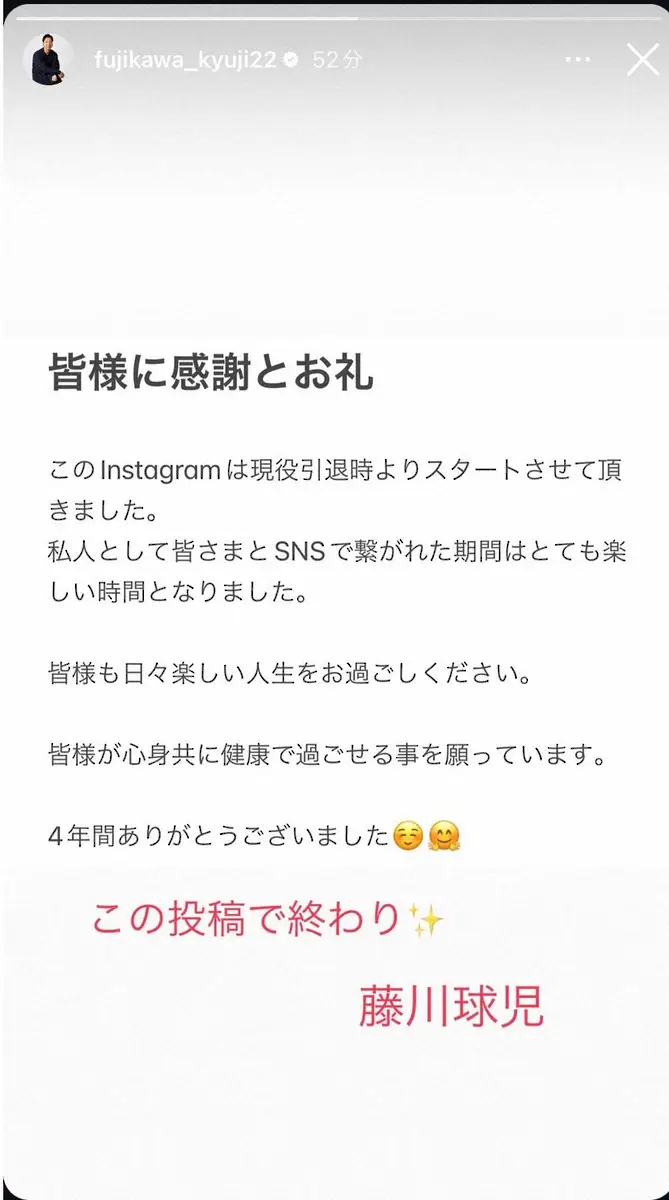 fujikawa_kyuji22 52分

皆様に感謝とお礼

このInstagramは現役引退時よりスタートさせて頂きました。
私人として皆さまとSNSで繋がれた期間はとても楽しい時間となりました。

皆様も日々楽しい人生をお過ごしください。

皆様が心身共に健康で過ごせる事を願っています。

4年間ありがとうございました☺️🤗

この投稿で終わり✨

藤川球児